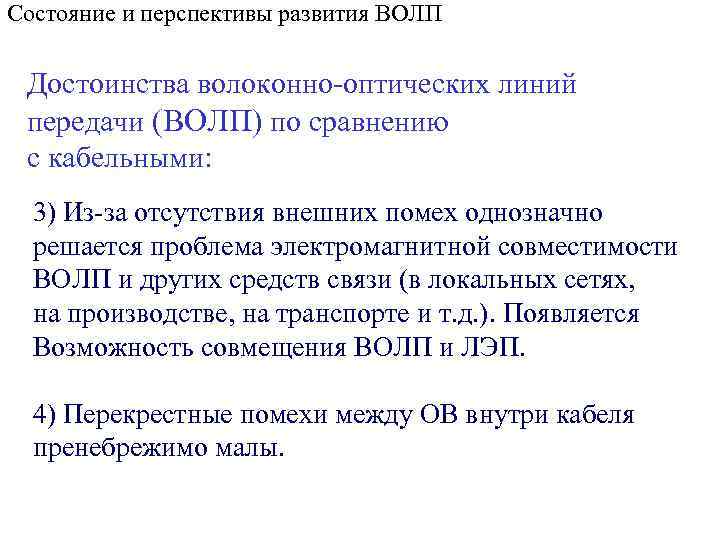 Состояние и перспективы развития ВОЛП

Достоинства волоконно-оптических линий передачи (ВОЛП) по сравнению с кабельными:

3) Из-за отсутствия внешних помех однозначно решается проблема электромагнитной совместимости ВОЛП и других средств связи (в локальных сетях, на производстве, на транспорте и т.д.). Появляется Возможность совмещения ВОЛП и ЛЭП.

4) Перекрестные помехи между ОВ внутри кабеля пренебрежимо малы.